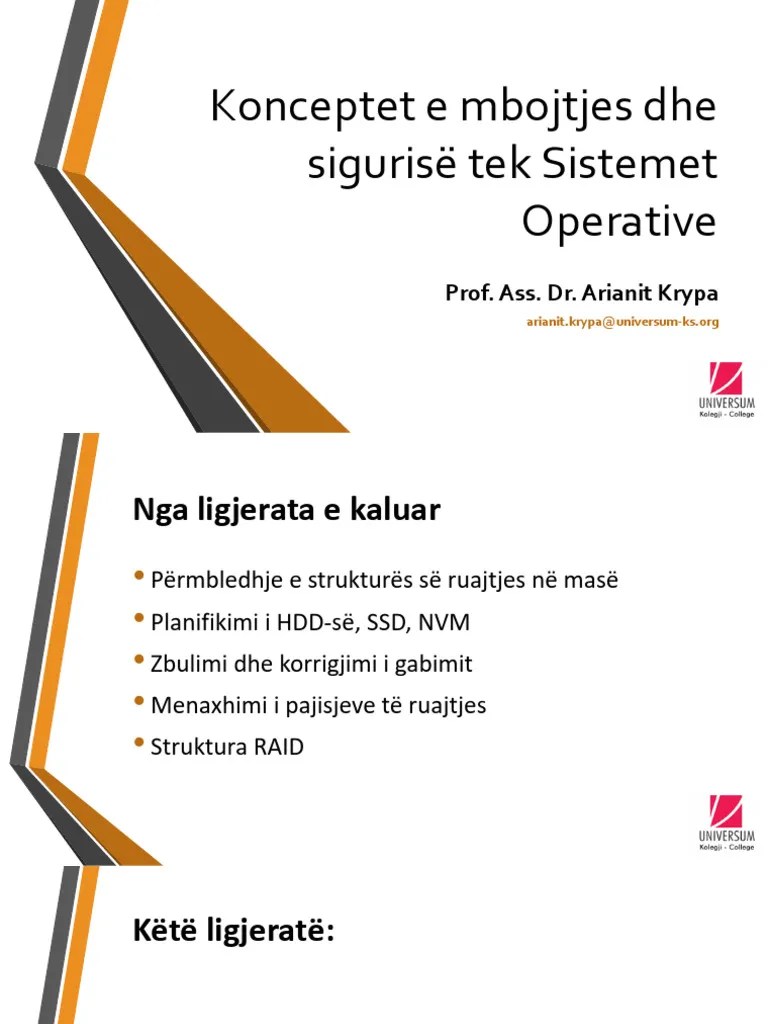 Konceptet e mbojtjes dhe sigurisë tek Sistemet Operative

Prof. Ass. Dr. Arianit Krypa

arianit.krypa@universum-ks.org

UNIVERSUM
Kolegji - College

Nga ligjerata e kaluar

• Përmbledhje e strukturës së ruajtjes në masë
• Planifikimi i HDD-së, SSD, NVM
• Zbulimi dhe korrigjimi i gabimit
• Menaxhimi i pajisjeve të ruajtjes
• Struktura RAID

UNIVERSUM
Kolegji - College

Këtë ligjeratë: